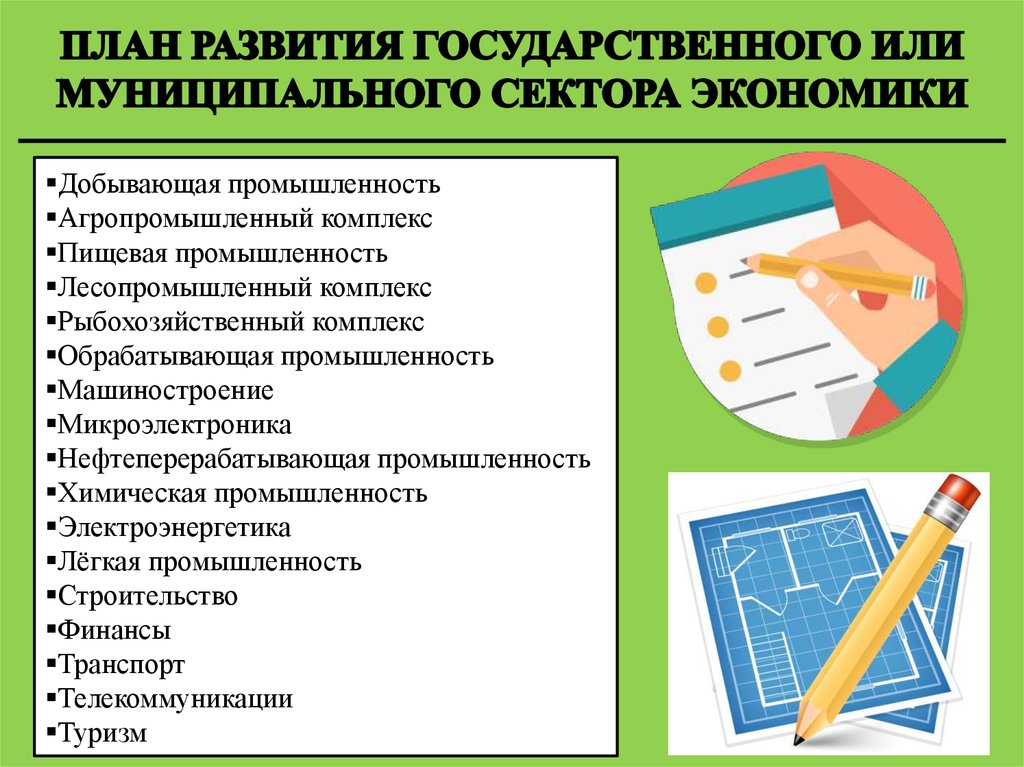 ПЛАН РАЗВИТИЯ ГОСУДАРСТВЕННОГО ИЛИ МУНИЦИПАЛЬНОГО СЕКТОРА ЭКОНОМИКИ

▪Добывающая промышленность
▪Агропромышленный комплекс
▪Пищевая промышленность
▪Лесопромышленный комплекс
▪Рыбохозяйственный комплекс
▪Обрабатывающая промышленность
▪Машиностроение
▪Микроэлектроника
▪Нефтеперерабатывающая промышленность
▪Химическая промышленность
▪Электроэнергетика
▪Лёгкая промышленность
▪Строительство
▪Финансы
▪Транспорт
▪Телекоммуникации
▪Туризм